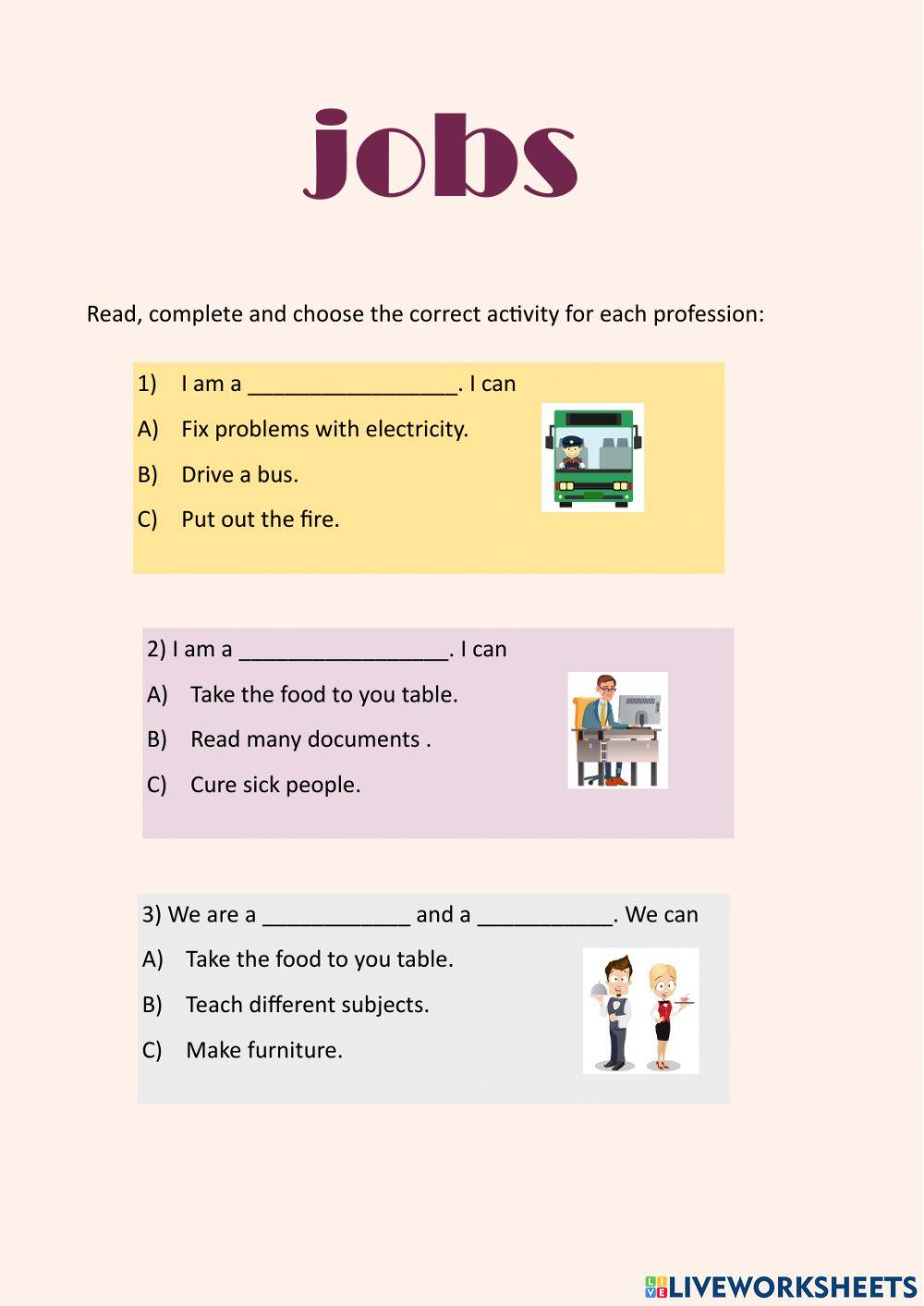 jobs

Read, complete and choose the correct activity for each profession:

1) I am a _________________. I can

A) Fix problems with electricity.

B) Drive a bus.

C) Put out the fire.

2) I am a _________________. I can

A) Take the food to you table.

B) Read many documents .

C) Cure sick people.

3) We are a ____________ and a ___________. We can

A) Take the food to you table.

B) Teach different subjects.

C) Make furniture.

LIVEWORKSHEETS